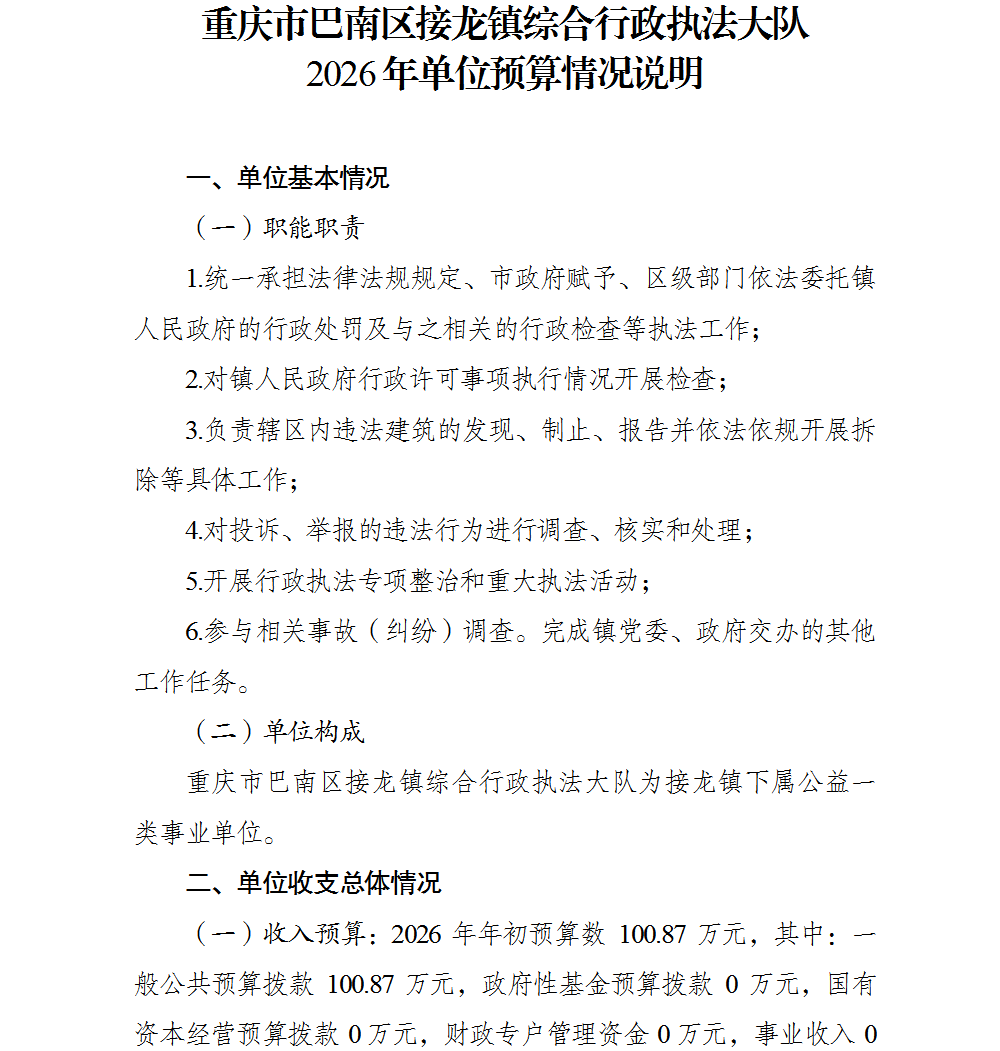 重庆市巴南区接龙镇综合行政执法大队
2026年单位预算情况说明

一、单位基本情况

（一）职能职责

1.统一承担法律法规规定、市政府赋予、区级部门依法委托镇人民政府的行政处罚及与之相关的行政检查等执法工作；

2.对镇人民政府行政许可事项执行情况开展检查；

3.负责辖区内违法建筑的发现、制止、报告并依法依规开展拆除等具体工作；

4.对投诉、举报的违法行为进行调查、核实和处理；

5.开展行政执法专项整治和重大执法活动；

6.参与相关事故（纠纷）调查。完成镇党委、政府交办的其他工作任务。

（二）单位构成

重庆市巴南区接龙镇综合行政执法大队为接龙镇下属公益一类事业单位。

二、单位收支总体情况

（一）收入预算：2026 年年初预算数 100.87 万元，其中：一般公共预算拨款 100.87 万元，政府性基金预算拨款 0 万元，国有资本经营预算拨款 0 万元，财政专户管理资金 0 万元，事业收入 0